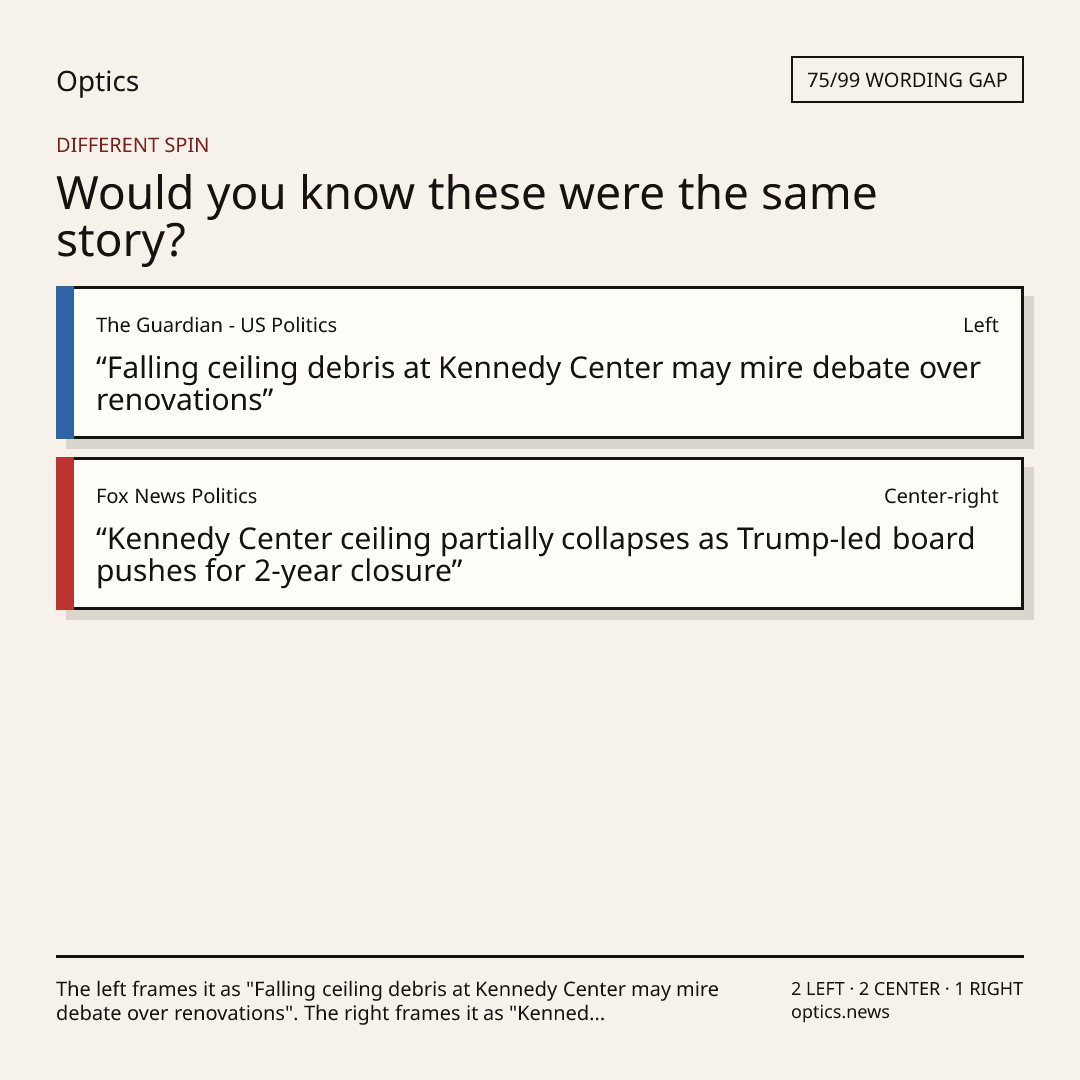 Optics

75/99 WORDING GAP

DIFFERENT SPIN

Would you know these were the same story?

The Guardian - US Politics

Left

"Falling ceiling debris at Kennedy Center may mire debate over renovations"

Fox News Politics

Center-right

"Kennedy Center ceiling partially collapses as Trump-led board pushes for 2-year closure"

The left frames it as "Falling ceiling debris at Kennedy Center may mire debate over renovations". The right frames it as "Kenned...

2 LEFT · 2 CENTER · 1 RIGHT
optics.news